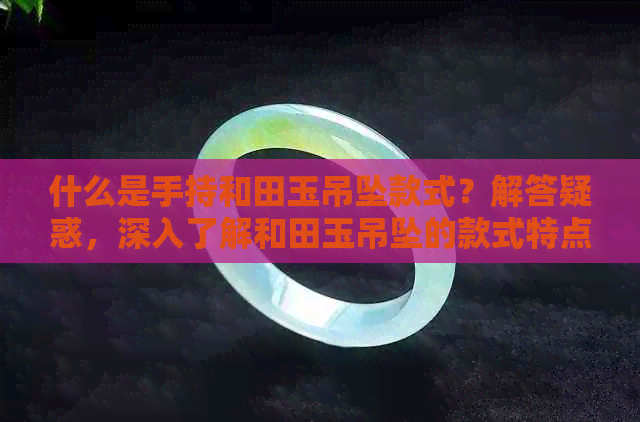 什么是手持和田玉吊坠款式？解答疑惑，深入了解和田玉吊坠的款式特点